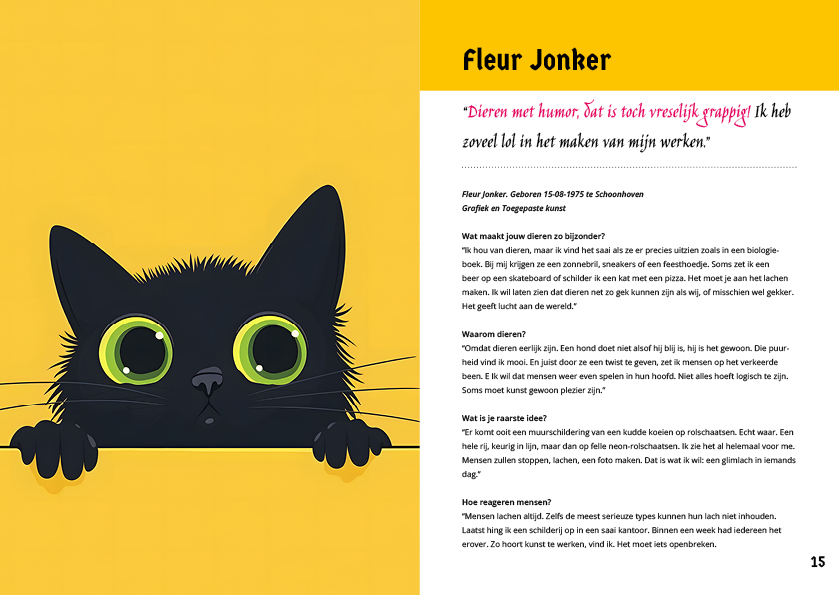 Fleur Jonker

"Dieren met humor, dat is toch vreselijk grappig! Ik heb zoveel lol in het maken van mijn werken."

Fleur Jonker. Geboren 15-08-1975 te Schoonhoven
Grafiek en Toegepaste kunst

Wat maakt jouw dieren zo bijzonder?
"Ik hou van dieren, maar ik vind het saai als ze er precies uitzien zoals in een biologieboek. Bij mij krijgen ze een zonnebril, sneakers of een feesthoedje. Soms zet ik een beer op een skateboard of schilder ik een kat met een pizza. Het moet je aan het lachen maken. Ik wil laten zien dat dieren net zo gek kunnen zijn als wij, of misschien wel gekker. Het geeft lucht aan de wereld."

Waarom dieren?
"Omdat dieren eerlijk zijn. Een hond doet niet alsof hij blij is, hij is het gewoon. Die puurheid vind ik mooi. En juist door ze een twist te geven, zet ik mensen op het verkeerde been. E Ik wil dat mensen weer even spelen in hun hoofd. Niet alles hoeft logisch te zijn. Soms moet kunst gewoon plezier zijn."

Wat is je raarste idee?
"Er komt ooit een muurschildering van een kudde koeien op rolschaatsen. Echt waar. Een hele rij, keurig in lijn, maar dan op felle neon-rolschaatsen. Ik zie het al helemaal voor me. Mensen zullen stoppen, lachen, een foto maken. Dat is wat ik wil: een glimlach in iemands dag."

Hoe reageren mensen?
"Mensen lachen altijd. Zelfs de meest serieuze types kunnen hun lach niet inhouden. Laatst hing ik een schilderij op in een saai kantoor. Binnen een week had iedereen het erover. Zo hoort kunst te werken, vind ik. Het moet iets openbreken.

15